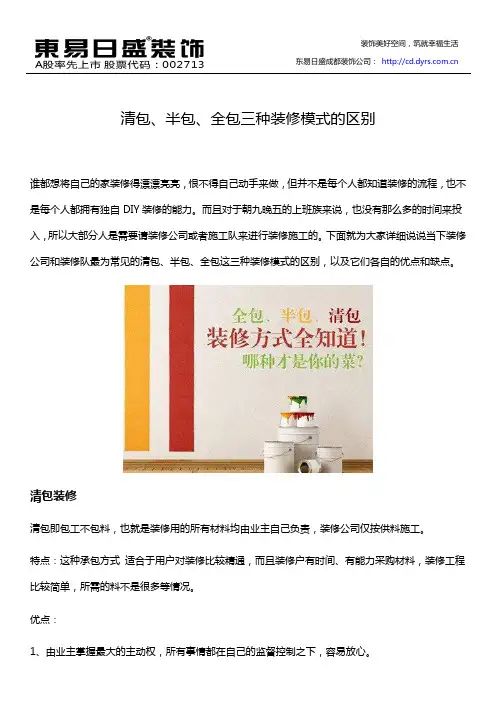 東易日盛®装饰
A股率先上市 股票代码：002713

装饰美好空间，筑就幸福生活
东易日盛成都装饰公司： http://cd.dyrs.com.cn

清包、半包、全包三种装修模式的区别

谁都想将自己的家装修得漂漂亮亮，恨不得自己动手来做，但并不是每个人都知道装修的流程，也不是每个人都拥有独自 DIY 装修的能力。而且对于朝九晚五的上班族来说，也没有那么多的时间来投入，所以大部分人是需要请装修公司或者施工队来进行装修施工的。下面就为大家详细说说当下装修公司和装修队最为常见的清包、半包、全包这三种装修模式的区别，以及它们各自的优点和缺点。

全包、半包、清包
装修方式全知道！
哪种才是你的菜？

清包装修

清包即包工不包料，也就是装修用的所有材料均由业主自己负责，装修公司仅按供料施工。

特点：这种承包方式 适合于用户对装修比较精通，而且装修户有时间、有能力采购材料，装修工程比较简单，所需的料不是很多等情况。

优点：

1、由业主掌握最大的主动权，所有事情都在自己的监督控制之下，容易放心。